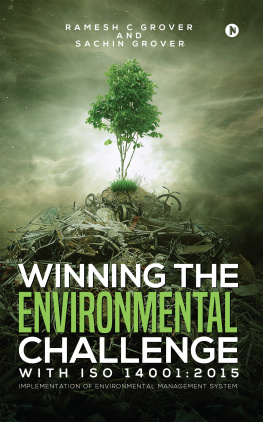 RAMESH C GROVER
AND
SACHIN GROVER

N

WINNING THE
ENVIRONMENTAL
CHALLENGE
WITH ISO 14001:2015
IMPLEMENTATION OF ENVIRONMENTAL MANAGEMENT SYSTEM